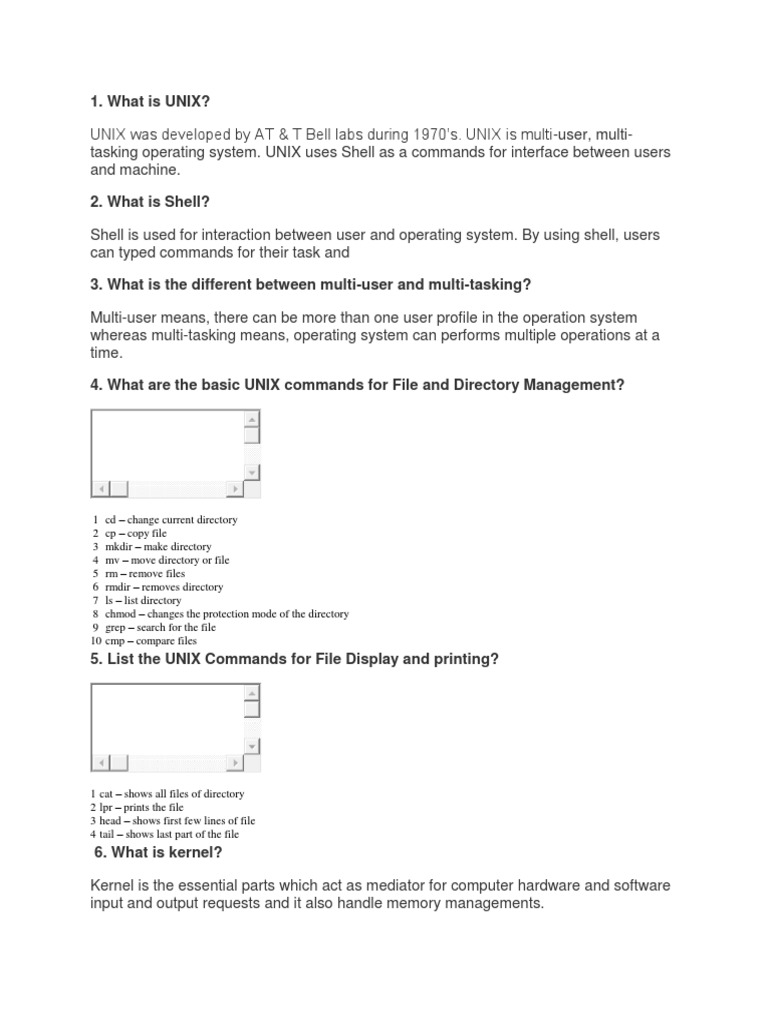 1. What is UNIX?

UNIX was developed by AT & T Bell labs during 1970's. UNIX is multi-user, multi-tasking operating system. UNIX uses Shell as a commands for interface between users and machine.

2. What is Shell?

Shell is used for interaction between user and operating system. By using shell, users can typed commands for their task and

3. What is the different between multi-user and multi-tasking?

Multi-user means, there can be more than one user profile in the operation system whereas multi-tasking means, operating system can performs multiple operations at a time.

4. What are the basic UNIX commands for File and Directory Management?

1 cd – change current directory
2 cp – copy file
3 mkdir – make directory
4 mv – move directory or file
5 rm – remove files
6 rmdir – removes directory
7 ls – list directory
8 chmod – changes the protection mode of the directory
9 grep – search for the file
10 cmp – compare files

5. List the UNIX Commands for File Display and printing?

1 cat – shows all files of directory
2 lpr – prints the file
3 head – shows first few lines of file
4 tail – shows last part of the file

6. What is kernel?

Kernel is the essential parts which act as mediator for computer hardware and software input and output requests and it also handle memory managements.